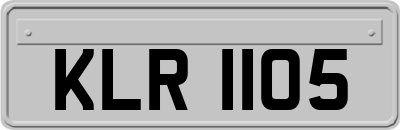 KLR 1105